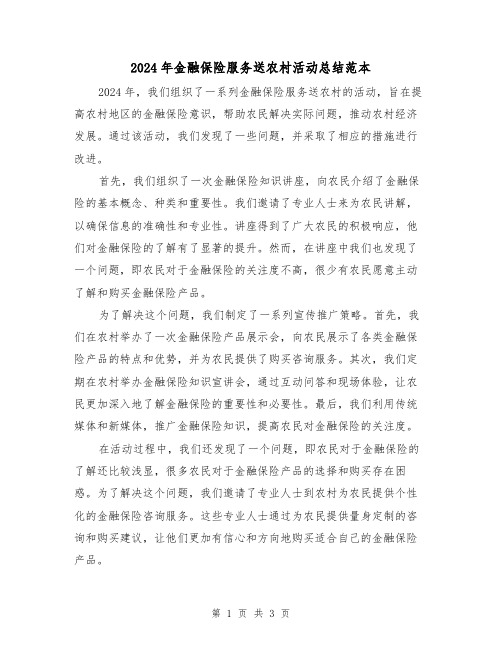 2024年金融保险服务送农村活动总结范本

2024年，我们组织了一系列金融保险服务送农村的活动，旨在提高农村地区的金融保险意识，帮助农民解决实际问题，推动农村经济发展。通过该活动，我们发现了一些问题，并采取了相应的措施进行改进。

首先，我们组织了一次金融保险知识讲座，向农民介绍了金融保险的基本概念、种类和重要性。我们邀请了专业人士来为农民讲解，以确保信息的准确性和专业性。讲座得到了广大农民的积极响应，他们对金融保险的了解有了显著的提升。然而，在讲座中我们也发现了一个问题，即农民对于金融保险的关注度不高，很少有农民愿意主动了解和购买金融保险产品。

为了解决这个问题，我们制定了一系列宣传推广策略。首先，我们在农村举办了一次金融保险产品展示会，向农民展示了各类金融保险产品的特点和优势，并为农民提供了购买咨询服务。其次，我们定期在农村举办金融保险知识宣讲会，通过互动问答和现场体验，让农民更加深入地了解金融保险的重要性和必要性。最后，我们利用传统媒体和新媒体，推广金融保险知识，提高农民对金融保险的关注度。

在活动过程中，我们还发现了一个问题，即农民对于金融保险的了解还比较浅显，很多农民对于金融保险产品的选择和购买存在困惑。为了解决这个问题，我们邀请了专业人士到农村为农民提供个性化的金融保险咨询服务。这些专业人士通过为农民提供量身定制的咨询和购买建议，让他们更加有信心和方向地购买适合自己的金融保险产品。

第 1 页 共 3 页